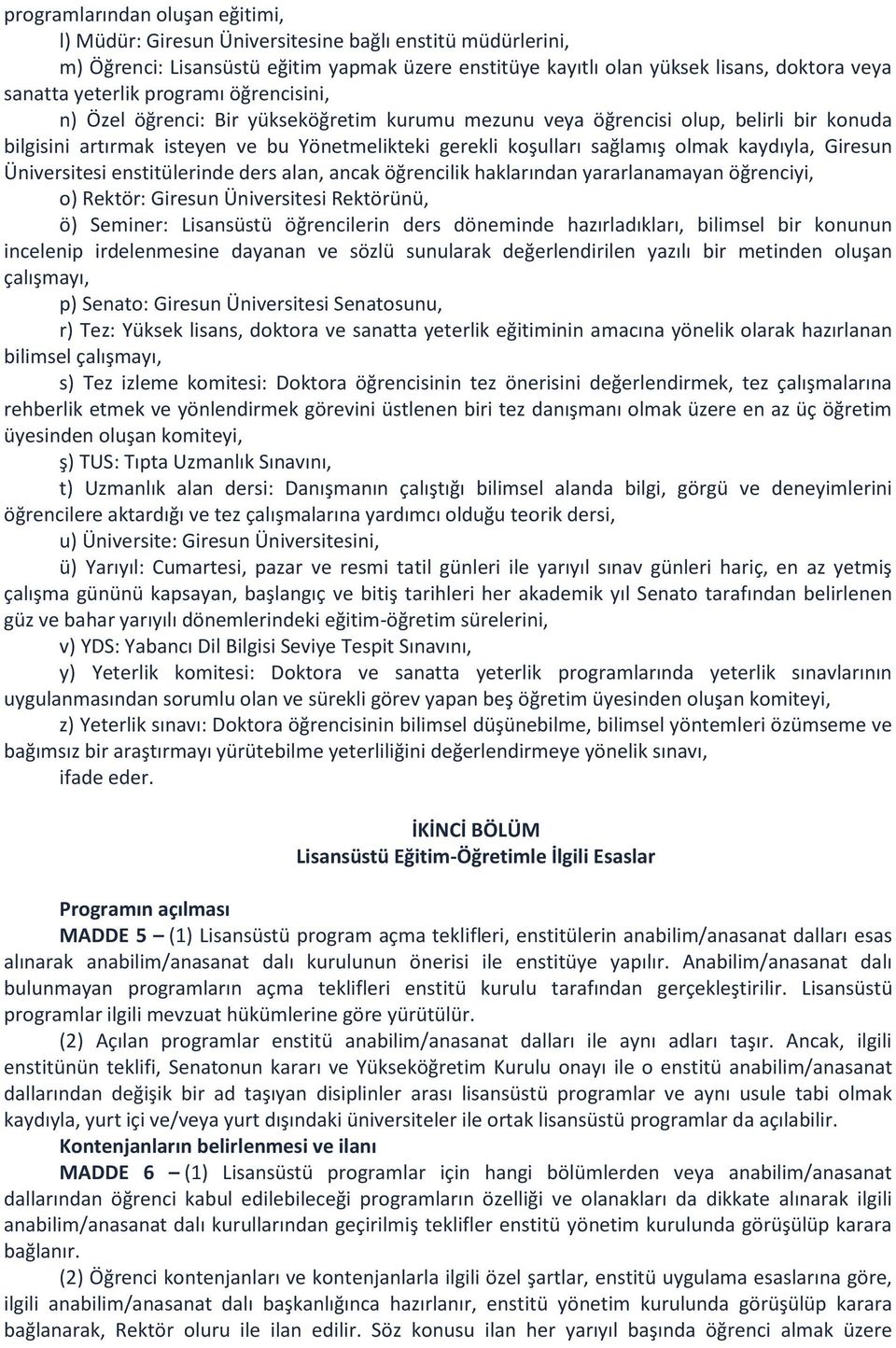 programlarından oluşan eğitimi,

l) Müdür: Giresun Üniversitesine bağlı enstitü müdürlerini,

m) Öğrenci: Lisansüstü eğitim yapmak üzere enstitüye kayıtlı olan yüksek lisans, doktora veya sanatta yeterlik programı öğrencisini,

n) Özel öğrenci: Bir yükseköğretim kurumu mezunu veya öğrencisi olup, belirli bir konuda bilgisini artırmak isteyen ve bu Yönetmelikteki gerekli koşulları sağlamış olmak kaydıyla, Giresun Üniversitesi enstitülerinde ders alan, ancak öğrencilik haklarından yararlanamayan öğrenciyi,

o) Rektör: Giresun Üniversitesi Rektörünü,

ö) Seminer: Lisansüstü öğrencilerin ders döneminde hazırladıkları, bilimsel bir konunun incelenip irdelenmesine dayanan ve sözlü sunularak değerlendirilen yazılı bir metinden oluşan çalışmayı,

p) Senato: Giresun Üniversitesi Senatosunu,

r) Tez: Yüksek lisans, doktora ve sanatta yeterlik eğitiminin amacına yönelik olarak hazırlanan bilimsel çalışmayı,

s) Tez izleme komitesi: Doktora öğrencisinin tez önerisini değerlendirmek, tez çalışmalarına rehberlik etmek ve yönlendirmek görevini üstlenen biri tez danışmanı olmak üzere en az üç öğretim üyesinden oluşan komiteyi,

ş) TUS: Tıpta Uzmanlık Sınavını,

t) Uzmanlık alan dersi: Danışmanın çalıştığı bilimsel alanda bilgi, görgü ve deneyimlerini öğrencilere aktardığı ve tez çalışmalarına yardımcı olduğu teorik dersi,

u) Üniversite: Giresun Üniversitesini,

ü) Yarıyıl: Cumartesi, pazar ve resmi tatil günleri ile yarıyıl sınav günleri hariç, en az yetmiş çalışma gününü kapsayan, başlangıç ve bitiş tarihleri her akademik yıl Senato tarafından belirlenen güz ve bahar yarıyılı dönemlerindeki eğitim-öğretim sürelerini,

v) YDS: Yabancı Dil Bilgisi Seviye Tespit Sınavını,

y) Yeterlik komitesi: Doktora ve sanatta yeterlik programlarında yeterlik sınavlarının uygulanmasından sorumlu olan ve sürekli görev yapan beş öğretim üyesinden oluşan komiteyi,

z) Yeterlik sınavı: Doktora öğrencisinin bilimsel düşünebilme, bilimsel yöntemleri özümseme ve bağımsız bir araştırmayı yürütebilme yeterliliğini değerlendirmeye yönelik sınavı,

ifade eder.

İKİNCİ BÖLÜM
Lisansüstü Eğitim-Öğretimle İlgili Esaslar

Programın açılması

MADDE 5 – (1) Lisansüstü program açma teklifleri, enstitülerin anabilim/anasanat dalları esas alınarak anabilim/anasanat dalı kurulunun önerisi ile enstitüye yapılır. Anabilim/anasanat dalı bulunmayan programların açma teklifleri enstitü kurulu tarafından gerçekleştirilir. Lisansüstü programlar ilgili mevzuat hükümlerine göre yürütülür.

(2) Açılan programlar enstitü anabilim/anasanat dalları ile aynı adları taşır. Ancak, ilgili enstitünün teklifi, Senatonun kararı ve Yükseköğretim Kurulu onayı ile o enstitü anabilim/anasanat dallarından değişik bir ad taşıyan disiplinler arası lisansüstü programlar ve aynı usule tabi olmak kaydıyla, yurt içi ve/veya yurt dışındaki üniversiteler ile ortak lisansüstü programlar da açılabilir.

Kontenjanların belirlenmesi ve ilanı

MADDE 6 – (1) Lisansüstü programlar için hangi bölümlerden veya anabilim/anasanat dallarından öğrenci kabul edilebileceği programların özelliği ve olanakları da dikkate alınarak ilgili anabilim/anasanat dalı kurullarından geçirilmiş teklifler enstitü yönetim kurulunda görüşülüp karara bağlanır.

(2) Öğrenci kontenjanları ve kontenjanlarla ilgili özel şartlar, enstitü uygulama esaslarına göre, ilgili anabilim/anasanat dalı başkanlığınca hazırlanır, enstitü yönetim kurulunda görüşülüp karara bağlanarak, Rektör oluru ile ilan edilir. Söz konusu ilan her yarıyıl başında öğrenci almak üzere